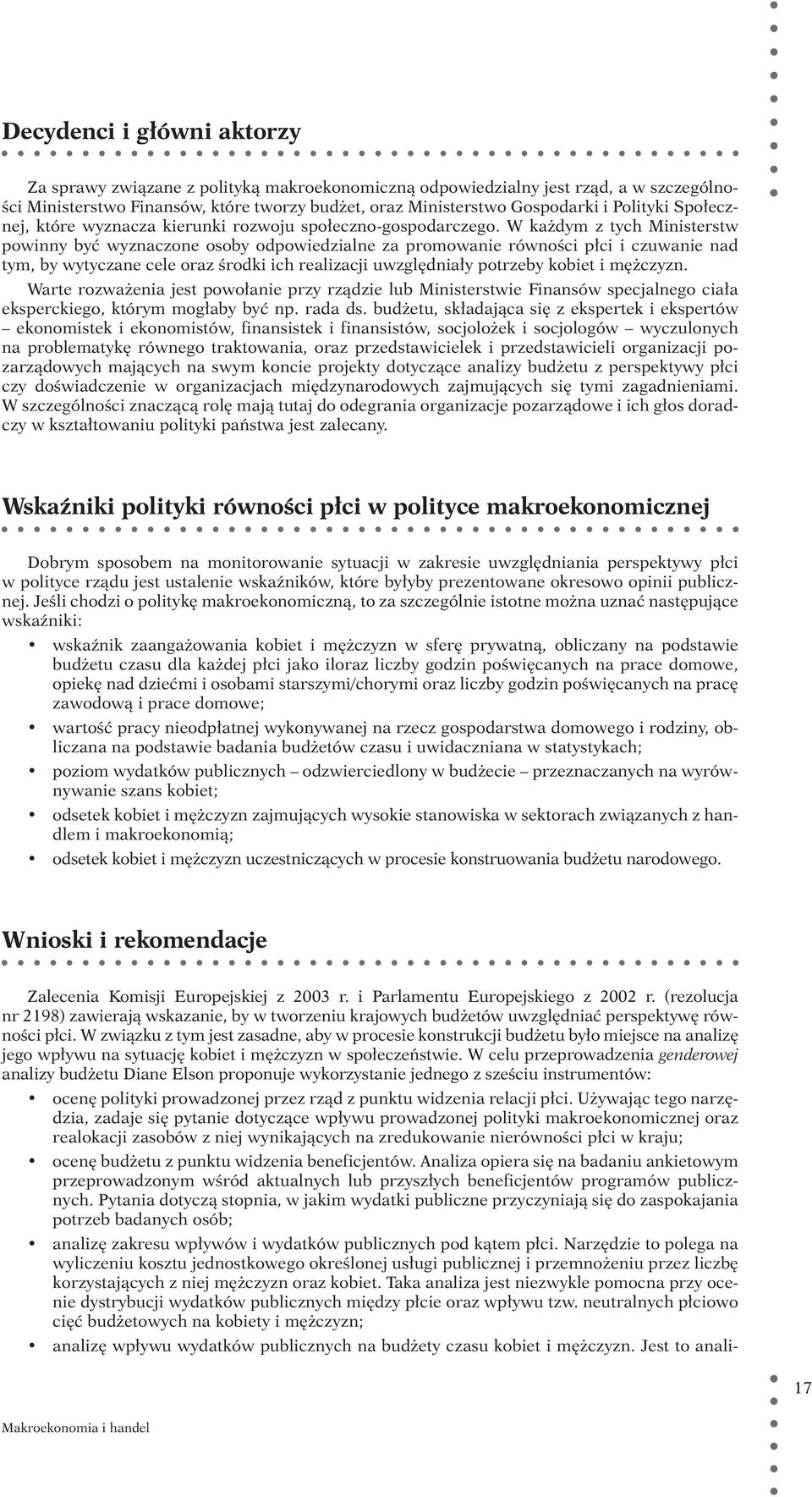 Decydenci i główni aktorzy

Za sprawy związane z polityką makroekonomiczną odpowiedzialny jest rząd, a w szczególności Ministerstwo Finansów, które tworzy budżet, oraz Ministerstwo Gospodarki i Polityki Społecznej, które wyznacza kierunki rozwoju społeczno-gospodarczego. W każdym z tych Ministerstw powinny być wyznaczone osoby odpowiedzialne za promowanie równości płci i czuwanie nad tym, by wytyczane cele oraz środki ich realizacji uwzględniały potrzeby kobiet i mężczyzn.

Warte rozważenia jest powołanie przy rządzie lub Ministerstwie Finansów specjalnego ciała eksperckiego, którym mogłaby być np. rada ds. budżetu, składająca się z ekspertek i ekspertów – ekonomistek i ekonomistów, finansistek i finansistów, socjolożek i socjologów – wyczulonych na problematykę równego traktowania, oraz przedstawicielek i przedstawicieli organizacji pozarządowych mających na swym koncie projekty dotyczące analizy budżetu z perspektywy płci czy doświadczenie w organizacjach międzynarodowych zajmujących się tymi zagadnieniami. W szczególności znaczącą rolę mają tutaj do odegrania organizacje pozarządowe i ich głos doradczy w kształtowaniu polityki państwa jest zalecany.

Wskaźniki polityki równości płci w polityce makroekonomicznej

Dobrym sposobem na monitorowanie sytuacji w zakresie uwzględniania perspektywy płci w polityce rządu jest ustalenie wskaźników, które byłyby prezentowane okresowo opinii publicznej. Jeśli chodzi o politykę makroekonomiczną, to za szczególnie istotne można uznać następujące wskaźniki:

• wskaźnik zaangażowania kobiet i mężczyzn w sferę prywatną, obliczany na podstawie budżetu czasu dla każdej płci jako iloraz liczby godzin poświęcanych na prace domowe, opiekę nad dziećmi i osobami starszymi/chorymi oraz liczby godzin poświęcanych na pracę zawodową i prace domowe;
• wartość pracy nieodpłatnej wykonywanej na rzecz gospodarstwa domowego i rodziny, obliczana na podstawie badania budżetów czasu i uwidaczniana w statystykach;
• poziom wydatków publicznych – odzwierciedlony w budżecie – przeznaczanych na wyrównywanie szans kobiet;
• odsetek kobiet i mężczyzn zajmujących wysokie stanowiska w sektorach związanych z handlem i makroekonomią;
• odsetek kobiet i mężczyzn uczestniczących w procesie konstruowania budżetu narodowego.

Wnioski i rekomendacje

Zalecenia Komisji Europejskiej z 2003 r. i Parlamentu Europejskiego z 2002 r. (rezolucja nr 2198) zawierają wskazanie, by w tworzeniu krajowych budżetów uwzględniać perspektywę równości płci. W związku z tym jest zasadne, aby w procesie konstrukcji budżetu było miejsce na analizę jego wpływu na sytuację kobiet i mężczyzn w społeczeństwie. W celu przeprowadzenia genderowej analizy budżetu Diane Elson proponuje wykorzystanie jednego z sześciu instrumentów:

• ocenę polityki prowadzonej przez rząd z punktu widzenia relacji płci. Używając tego narzędzia, zadaje się pytanie dotyczące wpływu prowadzonej polityki makroekonomicznej oraz realokacji zasobów z niej wynikających na zredukowanie nierówności płci w kraju;
• ocenę budżetu z punktu widzenia beneficjentów. Analiza opiera się na badaniu ankietowym przeprowadzonym wśród aktualnych lub przyszłych beneficjentów programów publicznych. Pytania dotyczą stopnia, w jakim wydatki publiczne przyczyniają się do zaspokajania potrzeb badanych osób;
• analizę zakresu wpływów i wydatków publicznych pod kątem płci. Narzędzie to polega na wyliczeniu kosztu jednostkowego określonej usługi publicznej i przemnożeniu przez liczbę korzystających z niej mężczyzn oraz kobiet. Taka analiza jest niezwykle pomocna przy ocenie dystrybucji wydatków publicznych między płcie oraz wpływu tzw. neutralnych płciowo cięć budżetowych na kobiety i mężczyzn;
• analizę wpływu wydatków publicznych na budżety czasu kobiet i mężczyzn. Jest to anali-

Makroekonomia i handel

17